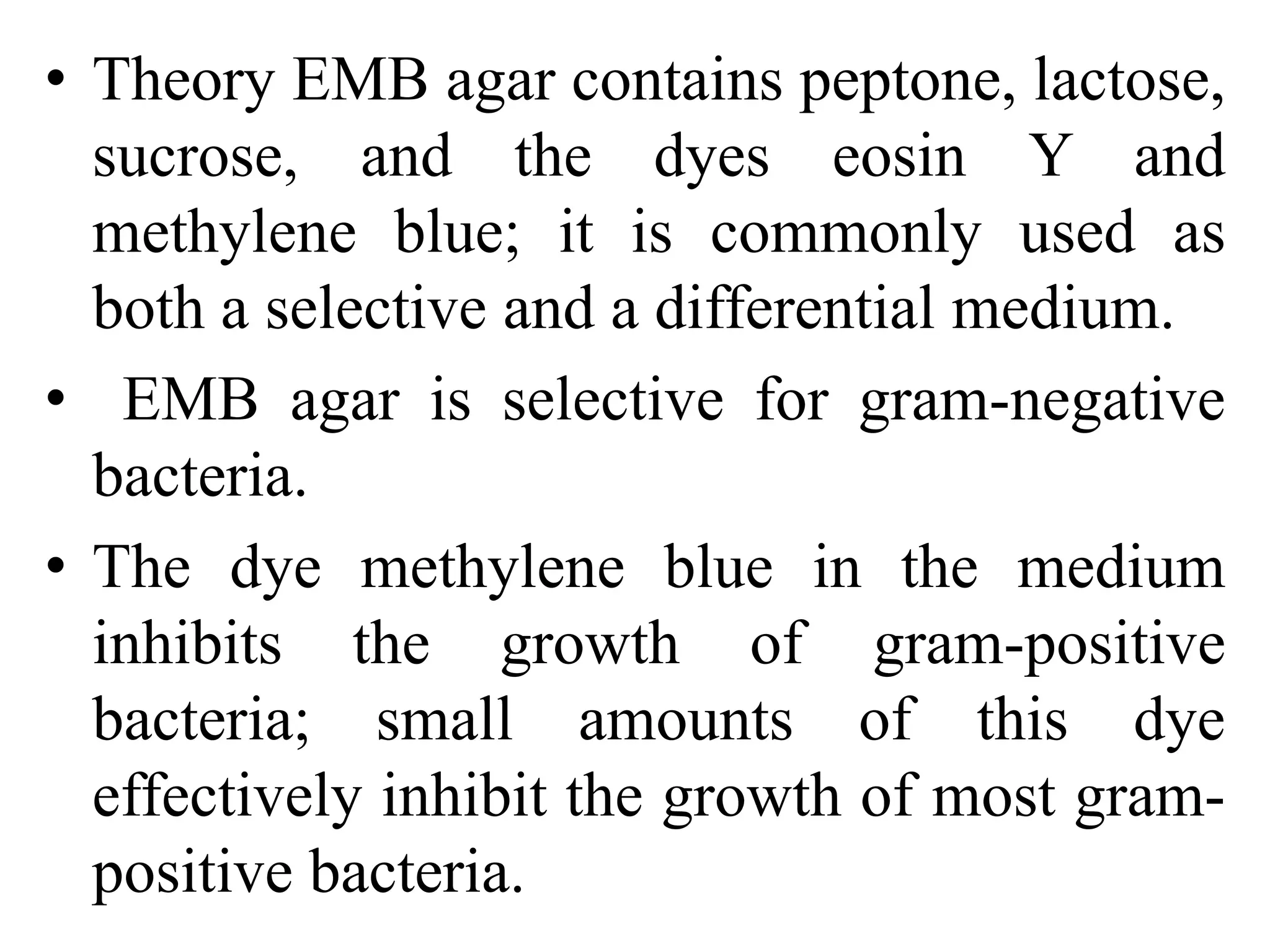 • Theory EMB agar contains peptone, lactose, sucrose, and the dyes eosin Y and methylene blue; it is commonly used as both a selective and a differential medium.

• EMB agar is selective for gram-negative bacteria.

• The dye methylene blue in the medium inhibits the growth of gram-positive bacteria; small amounts of this dye effectively inhibit the growth of most gram-positive bacteria.